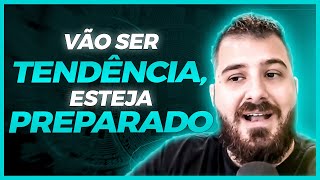 VÃO SER
TENDÊNCIA,
ESTEJA
PREPARADO